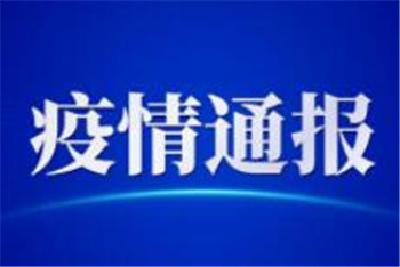 疫情通报